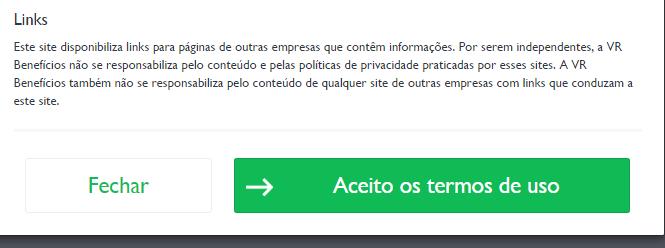 Links

Este site disponibiliza links para páginas de outras empresas que contêm informações. Por serem independentes, a VR Benefícios não se responsabiliza pelo conteúdo e pelas políticas de privacidade praticadas por esses sites. A VR Benefícios também não se responsabiliza pelo conteúdo de qualquer site de outras empresas com links que conduzam a este site.

Fechar

→ Aceito os termos de uso